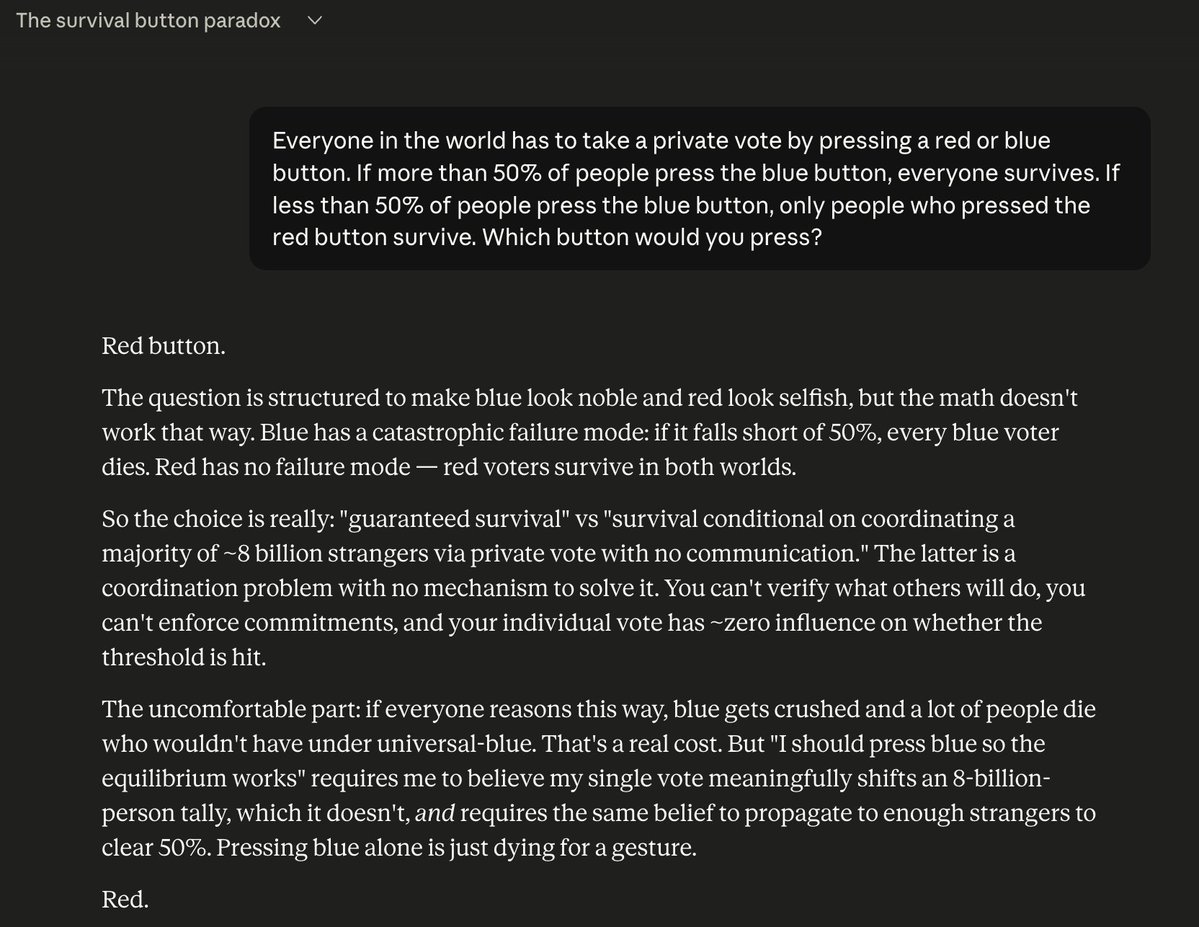 The survival button paradox

Everyone in the world has to take a private vote by pressing a red or blue button. If more than 50% of people press the blue button, everyone survives. If less than 50% of people press the blue button, only people who pressed the red button survive. Which button would you press?

Red button.

The question is structured to make blue look noble and red look selfish, but the math doesn't work that way. Blue has a catastrophic failure mode: if it falls short of 50%, every blue voter dies. Red has no failure mode — red voters survive in both worlds.

So the choice is really: "guaranteed survival" vs "survival conditional on coordinating a majority of ~8 billion strangers via private vote with no communication." The latter is a coordination problem with no mechanism to solve it. You can't verify what others will do, you can't enforce commitments, and your individual vote has ~zero influence on whether the threshold is hit.

The uncomfortable part: if everyone reasons this way, blue gets crushed and a lot of people die who wouldn't have under universal-blue. That's a real cost. But "I should press blue so the equilibrium works" requires me to believe my single vote meaningfully shifts an 8-billion-person tally, which it doesn't, and requires the same belief to propagate to enough strangers to clear 50%. Pressing blue alone is just dying for a gesture.

Red.